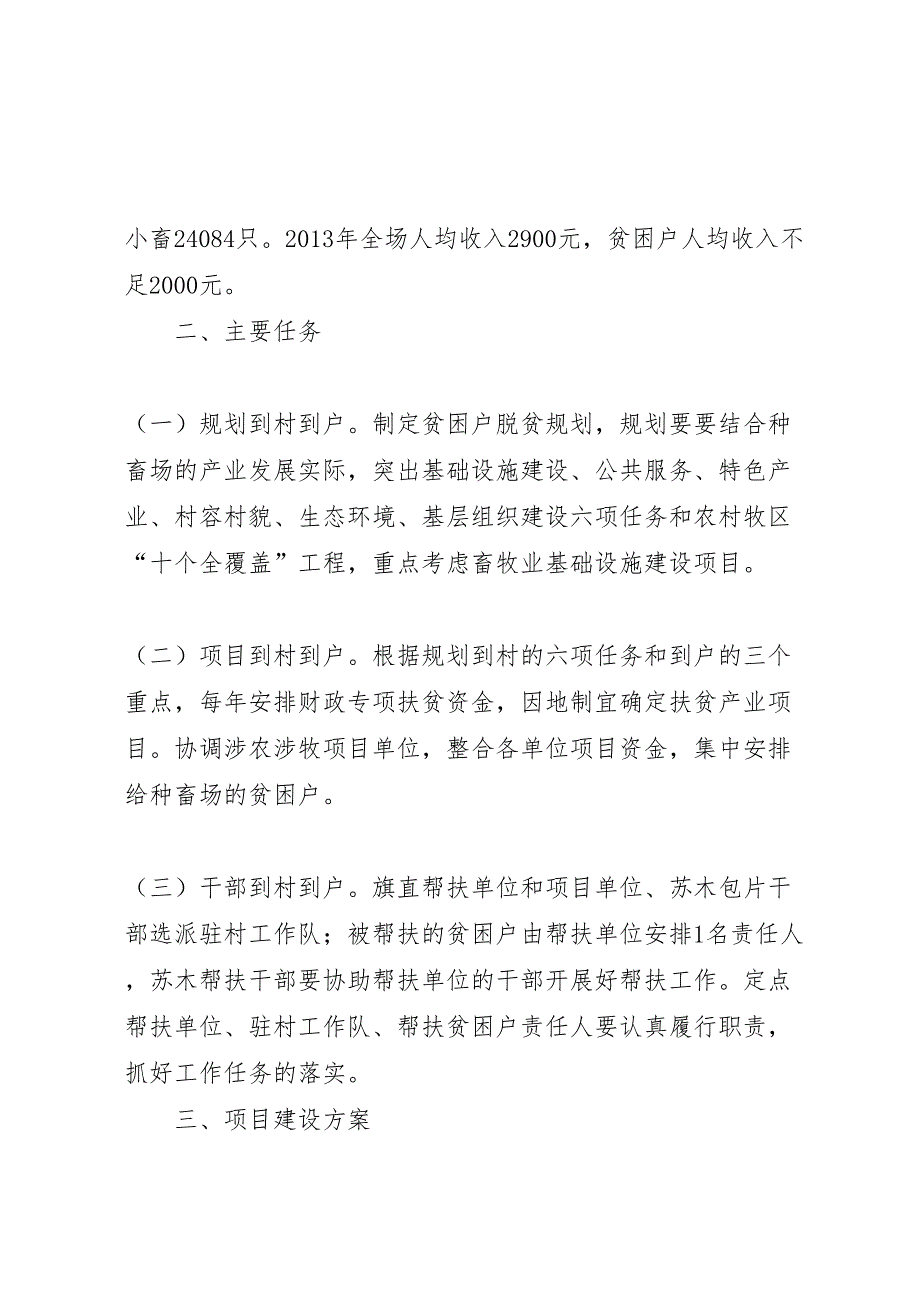 小畜24084只。2013年全场人均收入2900元，贫困户人均收入不足2000元。

二、主要任务

（一）规划到村到户。制定贫困户脱贫规划，规划要要结合种畜场的产业发展实际，突出基础设施建设、公共服务、特色产业、村容村貌、生态环境、基层组织建设六项任务和农村牧区“十个全覆盖”工程，重点考虑畜牧业基础设施建设项目。

（二）项目到村到户。根据规划到村的六项任务和到户的三个重点，每年安排财政专项扶贫资金，因地制宜确定扶贫产业项目。协调涉农涉牧项目单位，整合各单位项目资金，集中安排给种畜场的贫困户。

（三）干部到村到户。旗直帮扶单位和项目单位、苏木包片干部选派驻村工作队；被帮扶的贫困户由帮扶单位安排1名责任人，苏木帮扶干部要协助帮扶单位的干部开展好帮扶工作。定点帮扶单位、驻村工作队、帮扶贫困户责任人要认真履行职责，抓好工作任务的落实。

三、项目建设方案